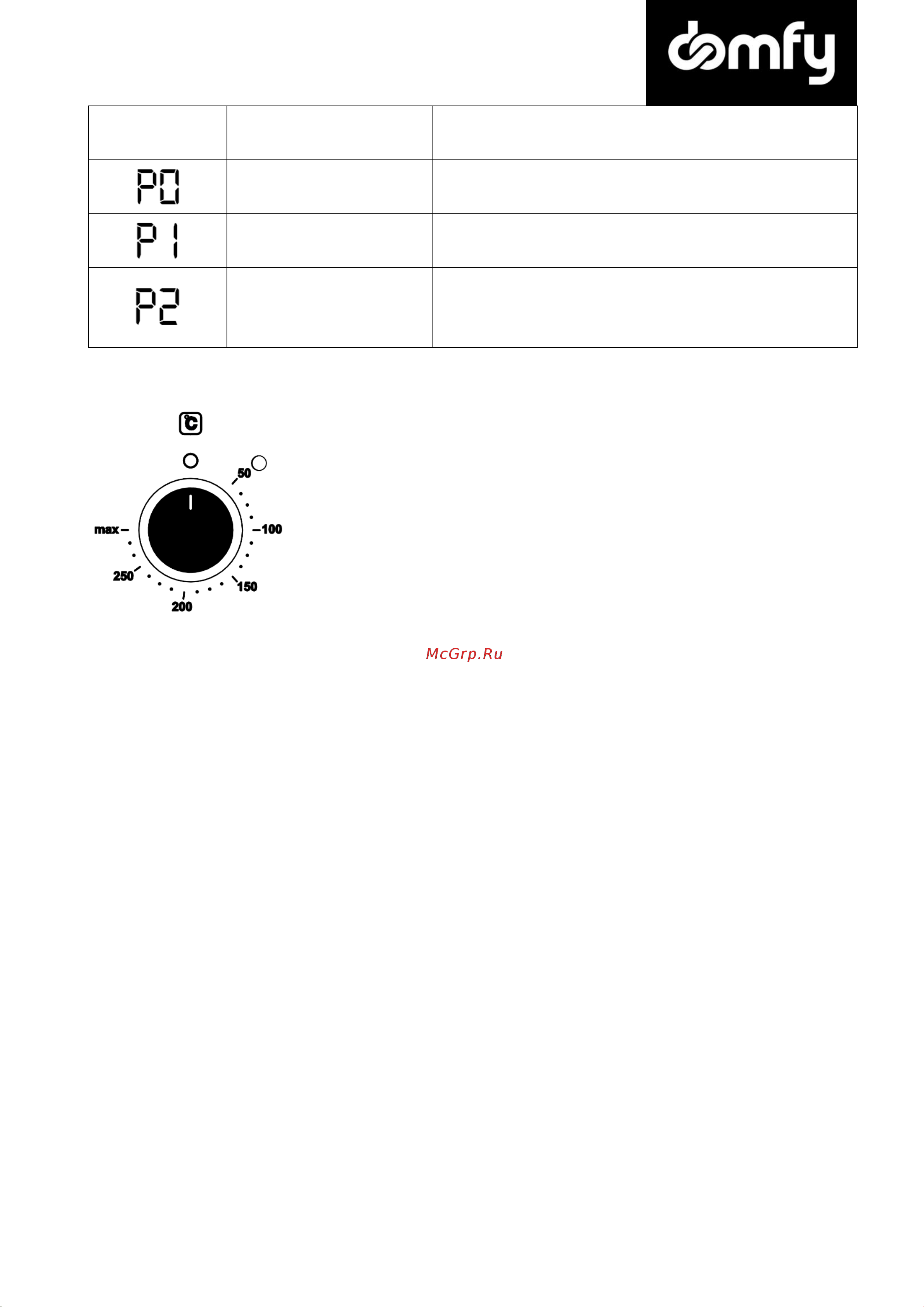 domfy

| | | |
|---|---|---|
| P0 | | |
| P1 | | |
| P2 | | |

°C

50

100

150

200

250

max

McGrp.Ru